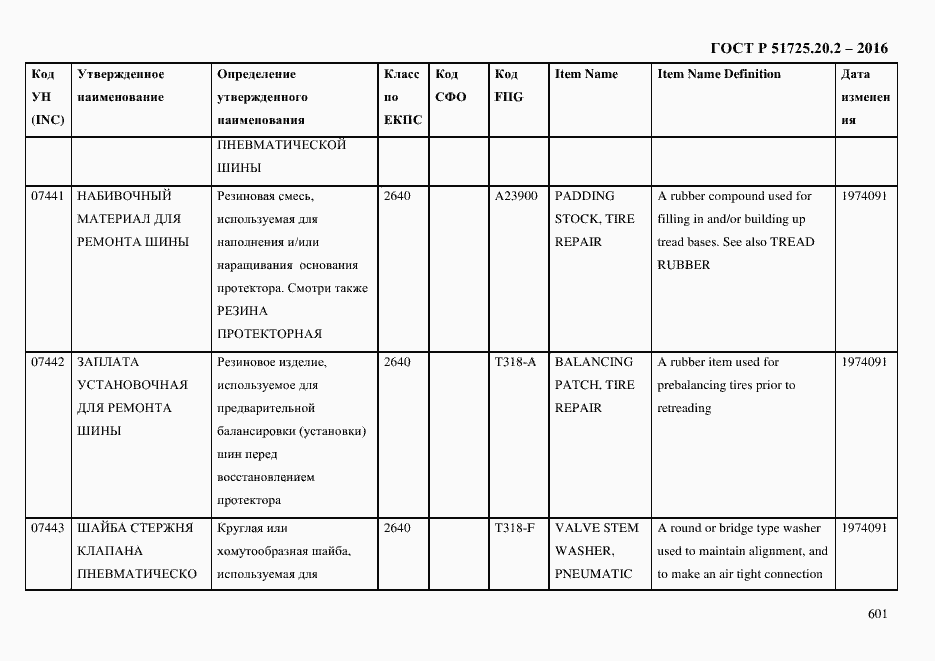 ГОСТ Р 51725.20.2 – 2016

| Код УН (INC) | Утвержденное наименование | Определение утвержденного наименования | Класс по ЕКПС | Код СФО | Код FIIG | Item Name | Item Name Definition | Дата изменения |
|---|---|---|---|---|---|---|---|---|
| | | ПНЕВМАТИЧЕСКОЙ ШИНЫ | | | | | | |
| 07441 | НАБИВОЧНЫЙ МАТЕРИАЛ ДЛЯ РЕМОНТА ШИНЫ | Резиновая смесь, используемая для наполнения и/или наращивания основания протектора. Смотри также РЕЗИНА ПРОТЕКТОРНАЯ | 2640 | | A23900 | PADDING STOCK, TIRE REPAIR | A rubber compound used for filling in and/or building up tread bases. See also TREAD RUBBER | 1974091 |
| 07442 | ЗАПЛАТА УСТАНОВОЧНАЯ ДЛЯ РЕМОНТА ШИНЫ | Резиновое изделие, используемое для предварительной балансировки (установки) шин перед восстановлением протектора | 2640 | | T318-A | BALANCING PATCH, TIRE REPAIR | A rubber item used for prebalancing tires prior to retreading | 1974091 |
| 07443 | ШАЙБА СТЕРЖНЯ КЛАПАНА ПНЕВМАТИЧЕСКО | Круглая или хомутообразная шайба, используемая для | 2640 | | T318-F | VALVE STEM WASHER, PNEUMATIC | A round or bridge type washer used to maintain alignment, and to make an air tight connection | 1974091 |

601